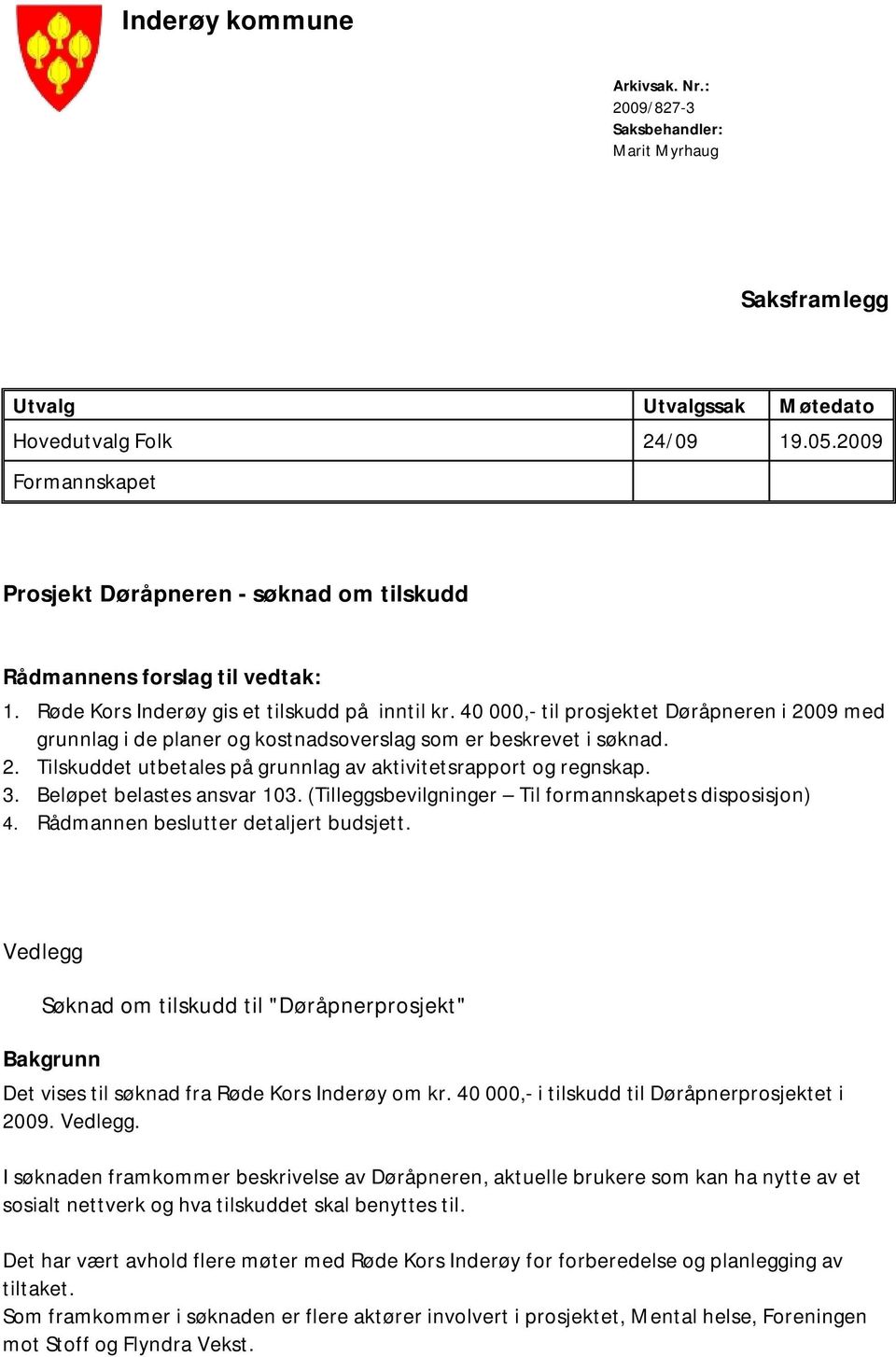 Inderøy kommune

Arkivsak. Nr.:
2009/827-3
Saksbehandler:
Marit Myrhaug

Saksframlegg

| Utvalg | Utvalgssak | Møtedato |
|---|---|---|
| Hovedutvalg Folk | 24/09 | 19.05.2009 |
| Formannskapet | | |

Prosjekt Døråpneren - søknad om tilskudd

Rådmannens forslag til vedtak:

1. Røde Kors Inderøy gis et tilskudd på inntil kr. 40 000,- til prosjektet Døråpneren i 2009 med grunnlag i de planer og kostnadsoverslag som er beskrevet i søknad.
2. Tilskuddet utbetales på grunnlag av aktivitetsrapport og regnskap.
3. Beløpet belastes ansvar 103. (Tilleggsbevilgninger – Til formannskapets disposisjon)
4. Rådmannen beslutter detaljert budsjett.

Vedlegg

Søknad om tilskudd til "Døråpnerprosjekt"

Bakgrunn

Det vises til søknad fra Røde Kors Inderøy om kr. 40 000,- i tilskudd til Døråpnerprosjektet i 2009. Vedlegg.

I søknaden framkommer beskrivelse av Døråpneren, aktuelle brukere som kan ha nytte av et sosialt nettverk og hva tilskuddet skal benyttes til.

Det har vært avhold flere møter med Røde Kors Inderøy for forberedelse og planlegging av tiltaket.
Som framkommer i søknaden er flere aktører involvert i prosjektet, Mental helse, Foreningen mot Stoff og Flyndra Vekst.